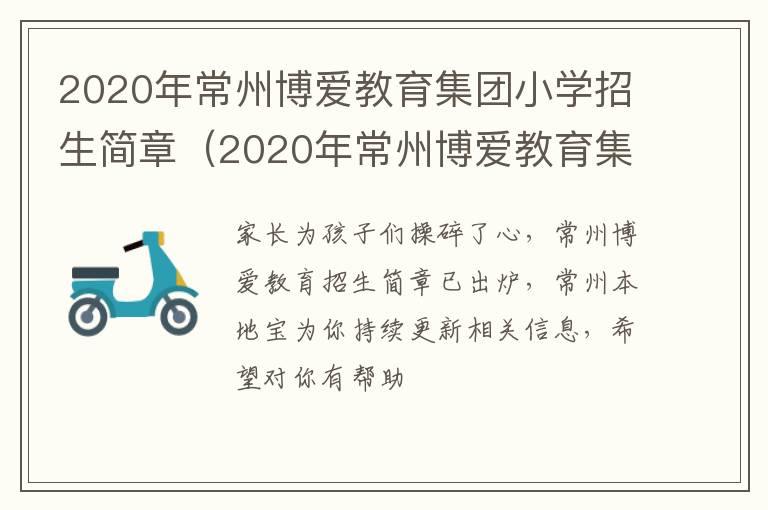 2020年常州博爱教育集团小学招生简章（2020年常州博爱教育集

家长为孩子们操碎了心，常州博爱教育招生简章已出炉，常州本地宝为你持续更新相关信息，希望对你有帮助